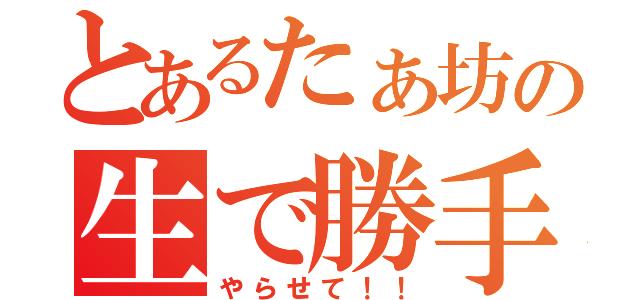 とあるたぁ坊の
生で勝手
やらせて！！